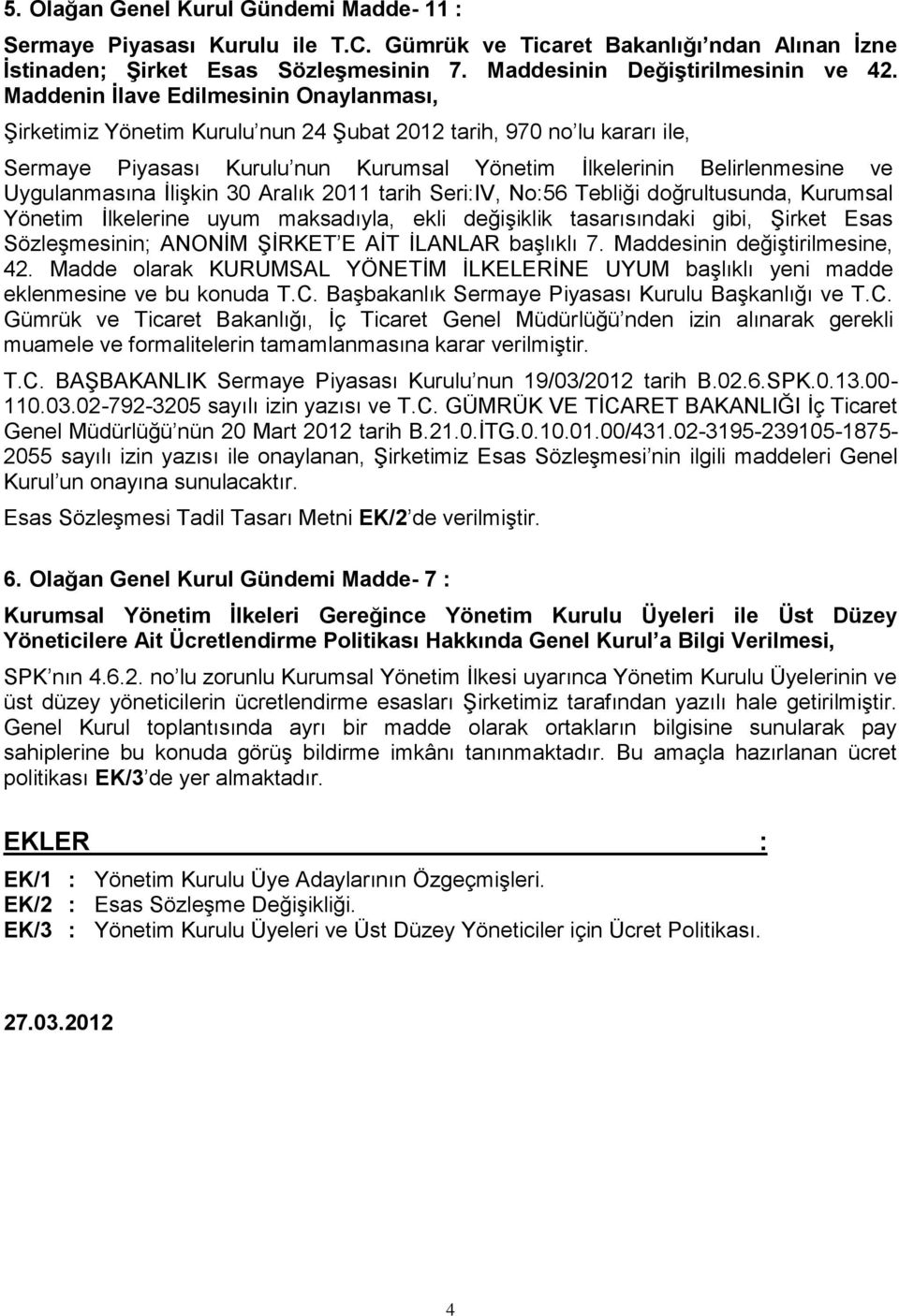 5. Olağan Genel Kurul Gündemi Madde- 11 :

Sermaye Piyasası Kurulu ile T.C. Gümrük ve Ticaret Bakanlığı ndan Alınan İzne İstinaden; Şirket Esas Sözleşmesinin 7. Maddesinin Değiştirilmesinin ve 42. Maddenin İlave Edilmesinin Onaylanması,

Şirketimiz Yönetim Kurulu nun 24 Şubat 2012 tarih, 970 no lu kararı ile,

Sermaye Piyasası Kurulu nun Kurumsal Yönetim İlkelerinin Belirlenmesine ve Uygulanmasına İlişkin 30 Aralık 2011 tarih Seri:IV, No:56 Tebliği doğrultusunda, Kurumsal Yönetim İlkelerine uyum maksadıyla, ekli değişiklik tasarısındaki gibi, Şirket Esas Sözleşmesinin; ANONİM ŞİRKET E AİT İLANLAR başlıklı 7. Maddesinin değiştirilmesine, 42. Madde olarak KURUMSAL YÖNETİM İLKELERİNE UYUM başlıklı yeni madde eklenmesine ve bu konuda T.C. Başbakanlık Sermaye Piyasası Kurulu Başkanlığı ve T.C. Gümrük ve Ticaret Bakanlığı, İç Ticaret Genel Müdürlüğü nden izin alınarak gerekli muamele ve formalitelerin tamamlanmasına karar verilmiştir.

T.C. BAŞBAKANLIK Sermaye Piyasası Kurulu nun 19/03/2012 tarih B.02.6.SPK.0.13.00-110.03.02-792-3205 sayılı izin yazısı ve T.C. GÜMRÜK VE TİCARET BAKANLIĞI İç Ticaret Genel Müdürlüğü nün 20 Mart 2012 tarih B.21.0.İTG.0.10.01.00/431.02-3195-239105-1875-2055 sayılı izin yazısı ile onaylanan, Şirketimiz Esas Sözleşmesi nin ilgili maddeleri Genel Kurul un onayına sunulacaktır.

Esas Sözleşmesi Tadil Tasarı Metni EK/2 de verilmiştir.

6. Olağan Genel Kurul Gündemi Madde- 7 :

Kurumsal Yönetim İlkeleri Gereğince Yönetim Kurulu Üyeleri ile Üst Düzey Yöneticilere Ait Ücretlendirme Politikası Hakkında Genel Kurul a Bilgi Verilmesi,

SPK nın 4.6.2. no lu zorunlu Kurumsal Yönetim İlkesi uyarınca Yönetim Kurulu Üyelerinin ve üst düzey yöneticilerin ücretlendirme esasları Şirketimiz tarafından yazılı hale getirilmiştir. Genel Kurul toplantısında ayrı bir madde olarak ortakların bilgisine sunularak pay sahiplerine bu konuda görüş bildirme imkânı tanınmaktadır. Bu amaçla hazırlanan ücret politikası EK/3 de yer almaktadır.

EKLER :

EK/1 : Yönetim Kurulu Üye Adaylarının Özgeçmişleri.
EK/2 : Esas Sözleşme Değişikliği.
EK/3 : Yönetim Kurulu Üyeleri ve Üst Düzey Yöneticiler için Ücret Politikası.

27.03.2012

4